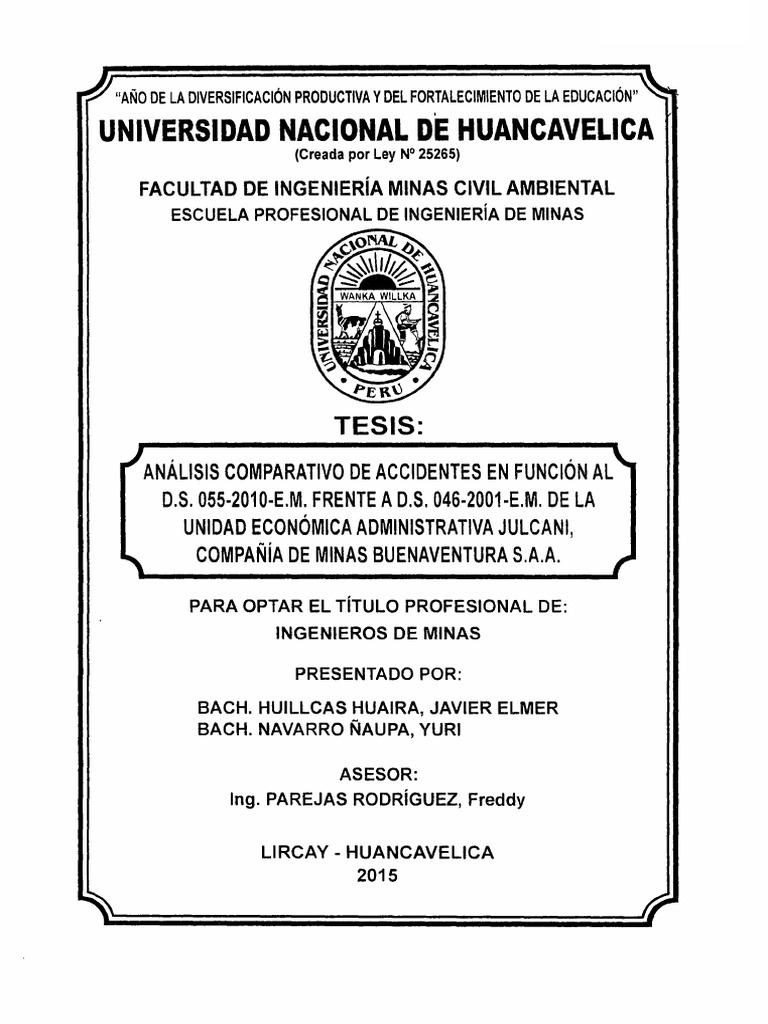 "AÑO DE LA DIVERSIFICACIÓN PRODUCTIVA Y DEL FORTALECIMIENTO DE LA EDUCACIÓN"

UNIVERSIDAD NACIONAL DE HUANCAVELICA
(Creada por Ley Nº 25265)

FACULTAD DE INGENIERÍA MINAS CIVIL AMBIENTAL
ESCUELA PROFESIONAL DE INGENIERÍA DE MINAS

UNIVERSIDAD NACIONAL DE HUANCAVELICA
WANKA WILLKA
PERU

TESIS:

ANÁLISIS COMPARATIVO DE ACCIDENTES EN FUNCIÓN AL D.S. 055-2010-E.M. FRENTE A D.S. 046-2001-E.M. DE LA UNIDAD ECONÓMICA ADMINISTRATIVA JULCANI, COMPAÑÍA DE MINAS BUENAVENTURA S.A.A.

PARA OPTAR EL TÍTULO PROFESIONAL DE:
INGENIEROS DE MINAS

PRESENTADO POR:

BACH. HUILLCAS HUAIRA, JAVIER ELMER
BACH. NAVARRO ÑAUPA, YURI

ASESOR:
Ing. PAREJAS RODRÍGUEZ, Freddy

LIRCAY - HUANCAVELICA
2015